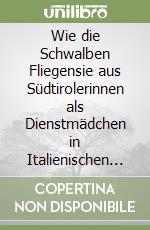 unilibro

Wie die Schwalben Fliegensie aus Südtirolerinnen als Dienstmädchen in Italienischen…

COPERTINA NON DISPONIBILE